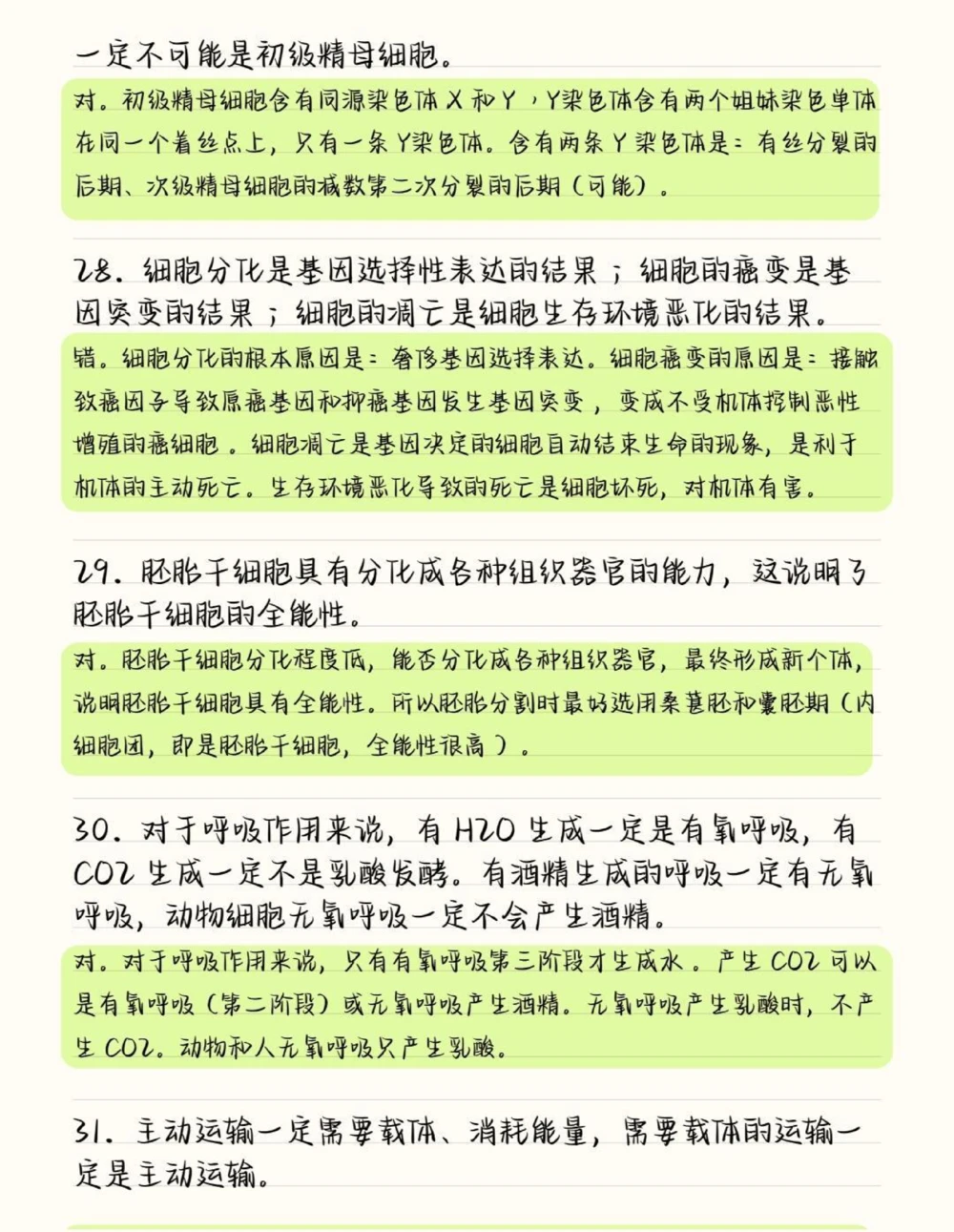 一定不可能是初级精母细胞。

对。初级精母细胞含有同源染色体 X 和 Y，Y染色体含有两个姐妹染色单体在同一个着丝点上，只有一条 Y染色体。含有两条 Y 染色体是：有丝分裂的后期、次级精母细胞的减数第二次分裂的后期（可能）。

28. 细胞分化是基因选择性表达的结果；细胞的癌变是基因突变的结果；细胞的凋亡是细胞生存环境恶化的结果。

错。细胞分化的根本原因是：奢侈基因选择表达。细胞癌变的原因是：接触致癌因子导致原癌基因和抑癌基因发生基因突变，变成不受机体控制恶性增殖的癌细胞。细胞凋亡是基因决定的细胞自动结束生命的现象，是利于机体的主动死亡。生存环境恶化导致的死亡是细胞坏死，对机体有害。

29. 胚胎干细胞具有分化成各种组织器官的能力，这说明了胚胎干细胞的全能性。

对。胚胎干细胞分化程度低，能否分化成各种组织器官，最终形成新个体，说明胚胎干细胞具有全能性。所以胚胎分割时最好选用桑葚胚和囊胚期（内细胞团，即是胚胎干细胞，全能性很高）。

30. 对于呼吸作用来说，有 H2O 生成一定是有氧呼吸，有 CO2 生成一定不是乳酸发酵。有酒精生成的呼吸一定有无氧呼吸，动物细胞无氧呼吸一定不会产生酒精。

对。对于呼吸作用来说，只有有氧呼吸第三阶段才生成水。产生 CO2 可以是有氧呼吸（第二阶段）或无氧呼吸产生酒精。无氧呼吸产生乳酸时，不产生 CO2。动物和人无氧呼吸只产生乳酸。

31. 主动运输一定需要载体、消耗能量，需要载体的运输一定是主动运输。